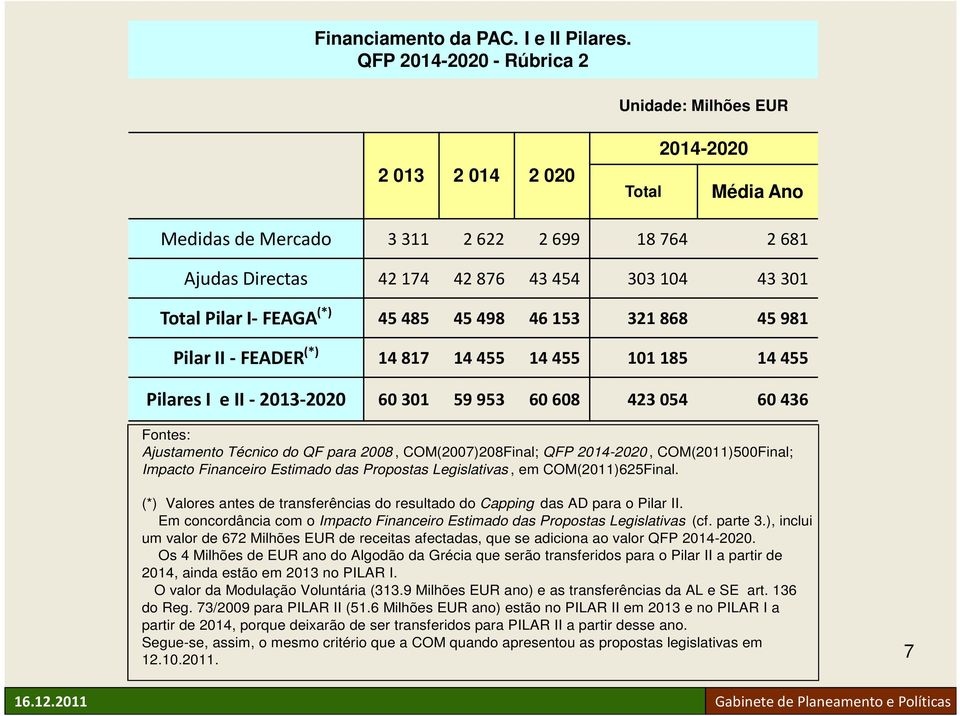 Financiamento da PAC. I e II Pilares.
QFP 2014-2020 - Rúbrica 2

Unidade: Milhões EUR

| | 2 013 | 2 014 | 2 020 | 2014-2020 Total | 2014-2020 Média Ano |
|---|---|---|---|---|---|
| Medidas de Mercado | 3 311 | 2 622 | 2 699 | 18 764 | 2 681 |
| Ajudas Directas | 42 174 | 42 876 | 43 454 | 303 104 | 43 301 |
| Total Pilar I- FEAGA$^{(*)}$ | 45 485 | 45 498 | 46 153 | 321 868 | 45 981 |
| Pilar II - FEADER$^{(*)}$ | 14 817 | 14 455 | 14 455 | 101 185 | 14 455 |
| Pilares I e II - 2013-2020 | 60 301 | 59 953 | 60 608 | 423 054 | 60 436 |

Fontes:
Ajustamento Técnico do QF para 2008, COM(2007)208Final; QFP 2014-2020, COM(2011)500Final; Impacto Financeiro Estimado das Propostas Legislativas, em COM(2011)625Final.

(*) Valores antes de transferências do resultado do Capping das AD para o Pilar II.
Em concordância com o Impacto Financeiro Estimado das Propostas Legislativas (cf. parte 3.), inclui um valor de 672 Milhões EUR de receitas afectadas, que se adiciona ao valor QFP 2014-2020.
Os 4 Milhões de EUR ano do Algodão da Grécia que serão transferidos para o Pilar II a partir de 2014, ainda estão em 2013 no PILAR I.
O valor da Modulação Voluntária (313.9 Milhões EUR ano) e as transferências da AL e SE art. 136 do Reg. 73/2009 para PILAR II (51.6 Milhões EUR ano) estão no PILAR II em 2013 e no PILAR I a partir de 2014, porque deixarão de ser transferidos para PILAR II a partir desse ano.
Segue-se, assim, o mesmo critério que a COM quando apresentou as propostas legislativas em 12.10.2011.

7

16.12.2011

Gabinete de Planeamento e Políticas